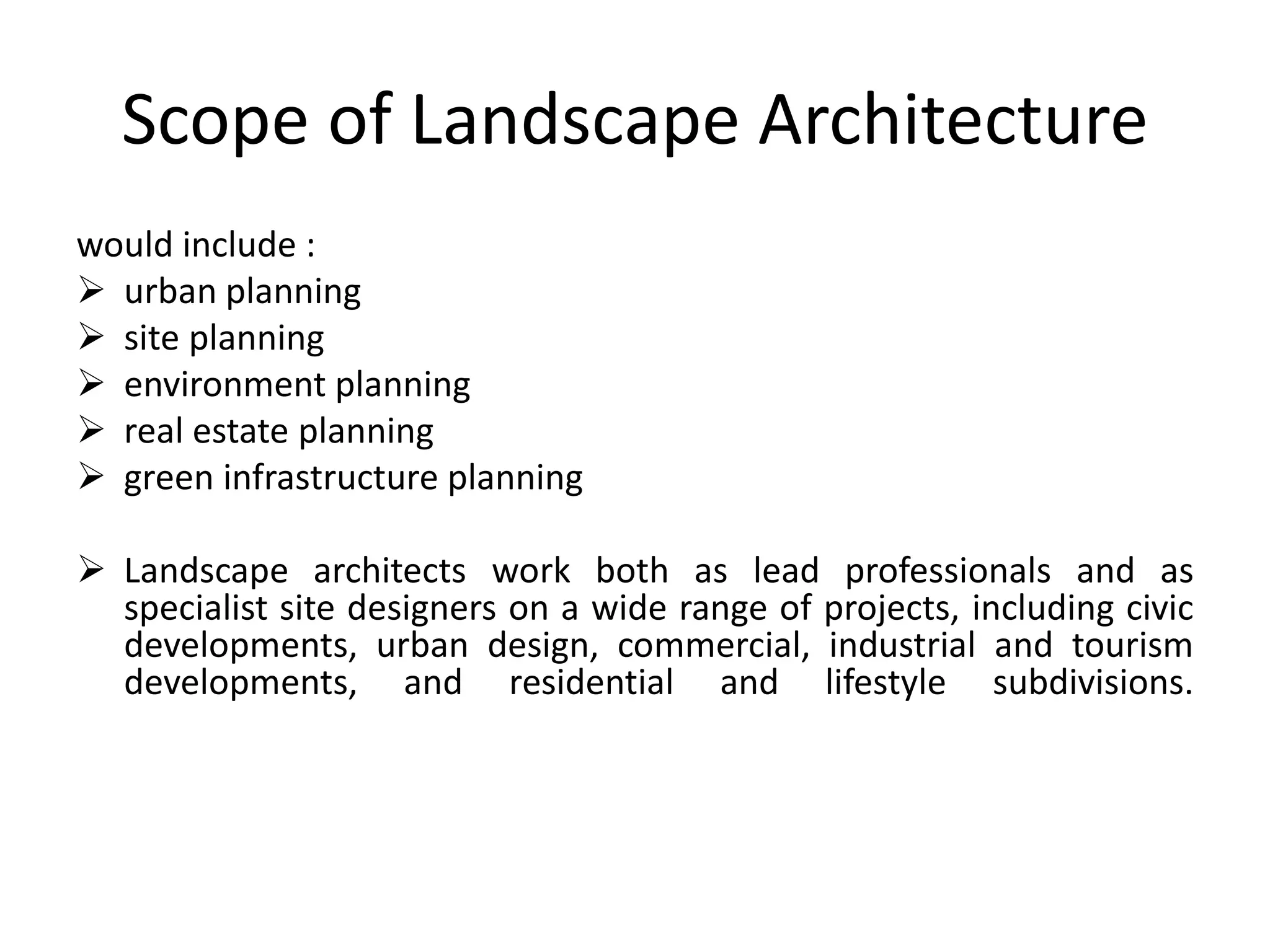 Scope of Landscape Architecture

would include :
➢ urban planning
➢ site planning
➢ environment planning
➢ real estate planning
➢ green infrastructure planning

➢ Landscape architects work both as lead professionals and as specialist site designers on a wide range of projects, including civic developments, urban design, commercial, industrial and tourism developments, and residential and lifestyle subdivisions.